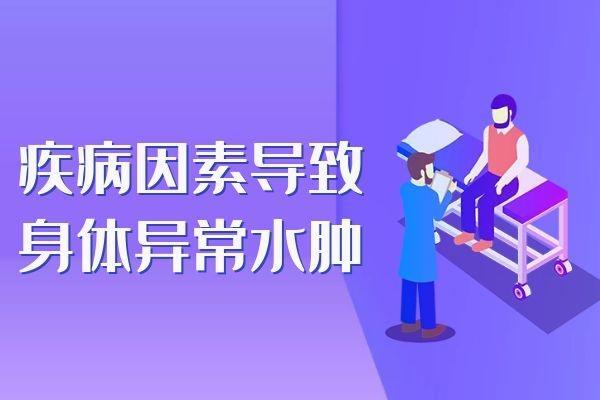 疾病因素导致
身体异常水肿